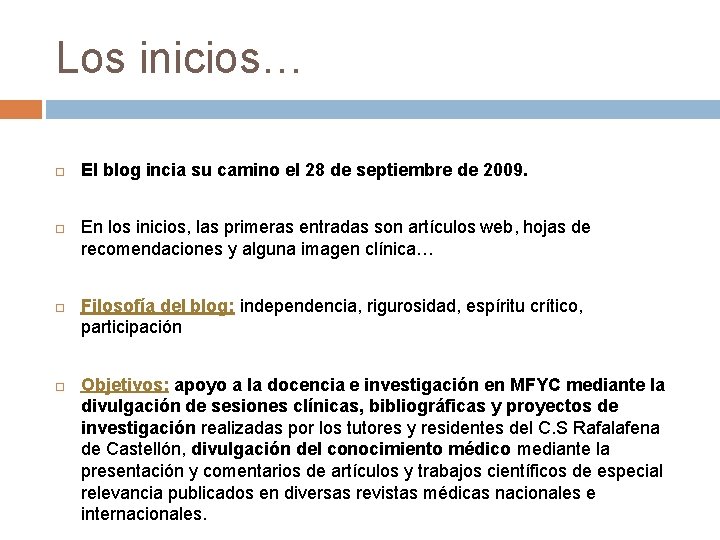 Los inicios…

El blog incia su camino el 28 de septiembre de 2009.

En los inicios, las primeras entradas son artículos web, hojas de recomendaciones y alguna imagen clínica…

Filosofía del blog: independencia, rigurosidad, espíritu crítico, participación

Objetivos: apoyo a la docencia e investigación en MFYC mediante la divulgación de sesiones clínicas, bibliográficas y proyectos de investigación realizadas por los tutores y residentes del C.S Rafalafena de Castellón, divulgación del conocimiento médico mediante la presentación y comentarios de artículos y trabajos científicos de especial relevancia publicados en diversas revistas médicas nacionales e internacionales.